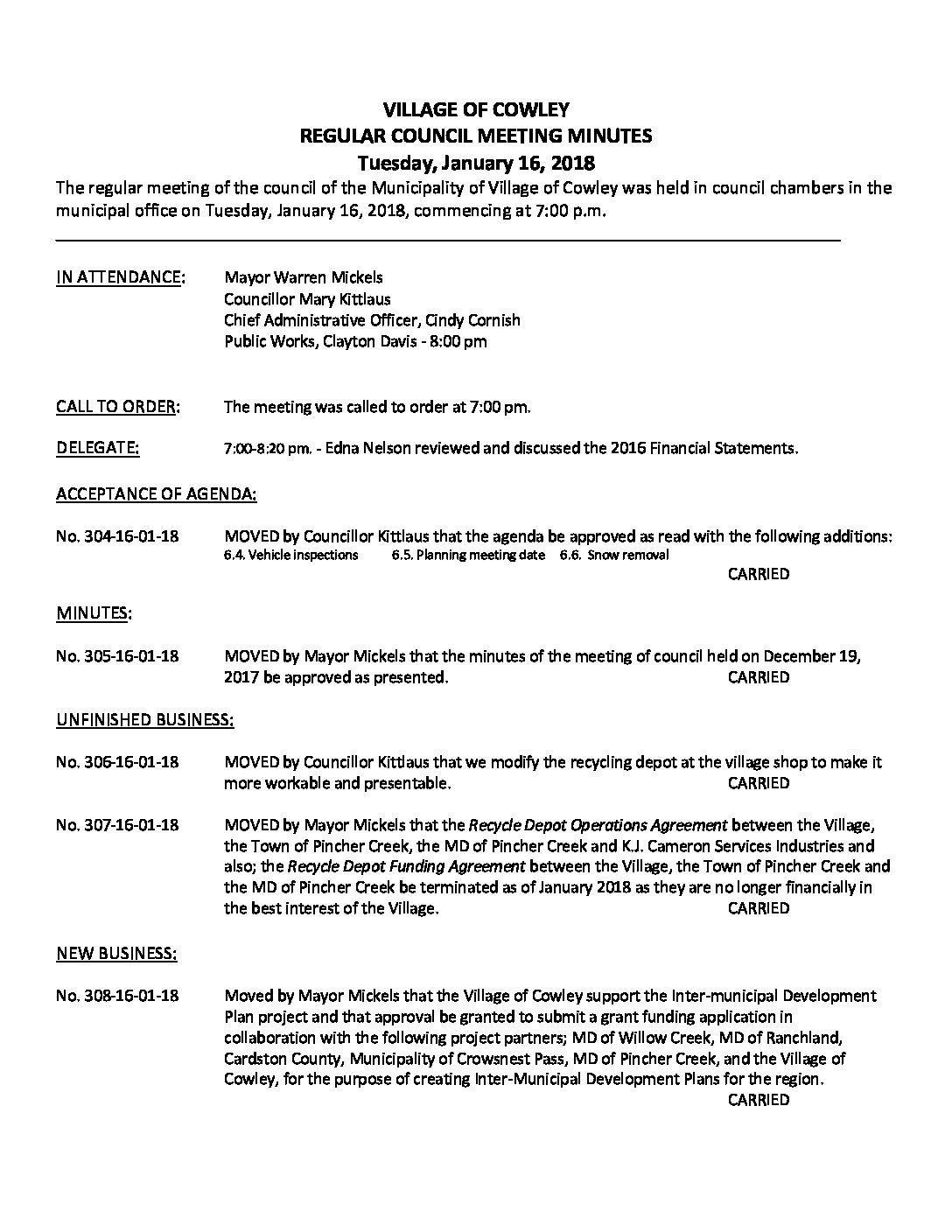 VILLAGE OF COWLEY
REGULAR COUNCIL MEETING MINUTES
Tuesday, January 16, 2018

The regular meeting of the council of the Municipality of Village of Cowley was held in council chambers in the municipal office on Tuesday, January 16, 2018, commencing at 7:00 p.m.

IN ATTENDANCE: Mayor Warren Mickels
Councillor Mary Kittlaus
Chief Administrative Officer, Cindy Cornish
Public Works, Clayton Davis - 8:00 pm

CALL TO ORDER: The meeting was called to order at 7:00 pm.

DELEGATE: 7:00-8:20 pm. - Edna Nelson reviewed and discussed the 2016 Financial Statements.

ACCEPTANCE OF AGENDA:

No. 304-16-01-18 MOVED by Councillor Kittlaus that the agenda be approved as read with the following additions:
6.4. Vehicle inspections 6.5. Planning meeting date 6.6. Snow removal
CARRIED

MINUTES:

No. 305-16-01-18 MOVED by Mayor Mickels that the minutes of the meeting of council held on December 19, 2017 be approved as presented. CARRIED

UNFINISHED BUSINESS:

No. 306-16-01-18 MOVED by Councillor Kittlaus that we modify the recycling depot at the village shop to make it more workable and presentable. CARRIED

No. 307-16-01-18 MOVED by Mayor Mickels that the Recycle Depot Operations Agreement between the Village, the Town of Pincher Creek, the MD of Pincher Creek and K.J. Cameron Services Industries and also; the Recycle Depot Funding Agreement between the Village, the Town of Pincher Creek and the MD of Pincher Creek be terminated as of January 2018 as they are no longer financially in the best interest of the Village. CARRIED

NEW BUSINESS:

No. 308-16-01-18 Moved by Mayor Mickels that the Village of Cowley support the Inter-municipal Development Plan project and that approval be granted to submit a grant funding application in collaboration with the following project partners; MD of Willow Creek, MD of Ranchland, Cardston County, Municipality of Crowsnest Pass, MD of Pincher Creek, and the Village of Cowley, for the purpose of creating Inter-Municipal Development Plans for the region.
CARRIED